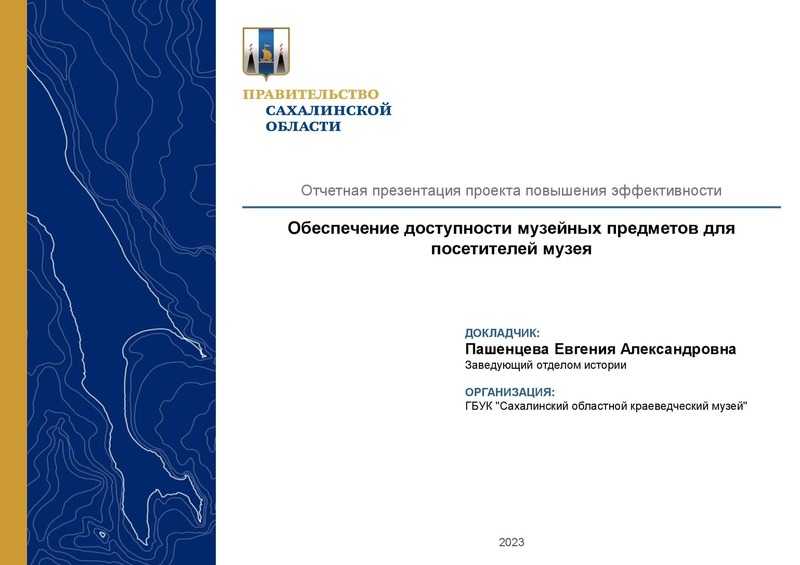 ПРАВИТЕЛЬСТВО
САХАЛИНСКОЙ
ОБЛАСТИ

Отчетная презентация проекта повышения эффективности

Обеспечение доступности музейных предметов для посетителей музея

ДОКЛАДЧИК:
Пашенцева Евгения Александровна
Заведующий отделом истории

ОРГАНИЗАЦИЯ:
ГБУК "Сахалинский областной краеведческий музей"

2023